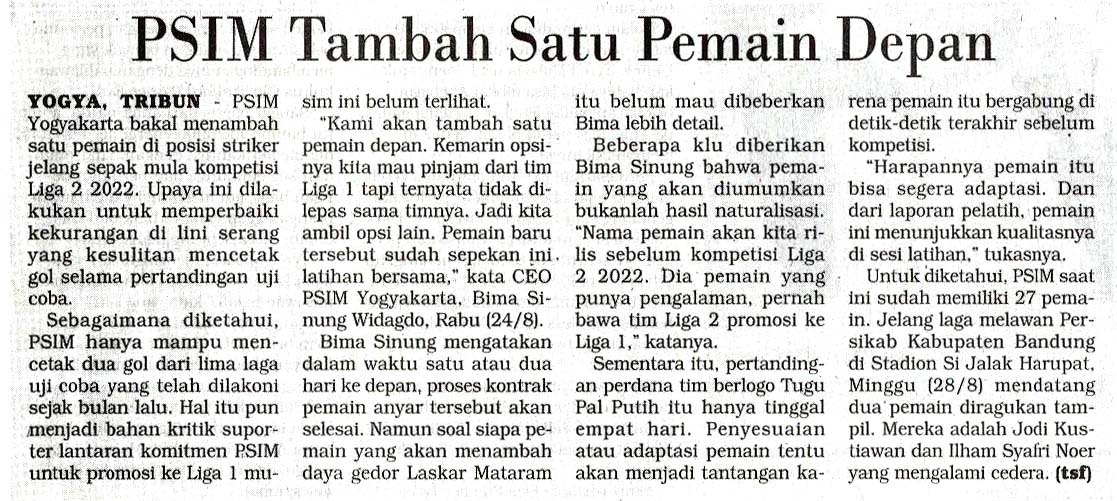 PSIM Tambah Satu Pemain Depan

YOGYA, TRIBUN - PSIM Yogyakarta bakal menambah satu pemain di posisi striker jelang sepak mula kompetisi Liga 2 2022. Upaya ini dilakukan untuk memperbaiki kekurangan di lini serang yang kesulitan mencetak gol selama pertandingan uji coba.

Sebagaimana diketahui, PSIM hanya mampu mencetak dua gol dari lima laga uji coba yang telah dilakoni sejak bulan lalu. Hal itu pun menjadi bahan kritik suporter lantaran komitmen PSIM untuk promosi ke Liga 1 musim ini belum terlihat.

"Kami akan tambah satu pemain depan. Kemarin opsinya kita mau pinjam dari tim Liga 1 tapi ternyata tidak dilepas sama timnya. Jadi kita ambil opsi lain. Pemain baru tersebut sudah sepekan ini latihan bersama," kata CEO PSIM Yogyakarta, Bima Sinung Widagdo, Rabu (24/8).

Bima Sinung mengatakan dalam waktu satu atau dua hari ke depan, proses kontrak pemain anyar tersebut akan selesai. Namun soal siapa pemain yang akan menambah daya gedor Laskar Mataram itu belum mau dibeberkan Bima lebih detail.

Beberapa klu diberikan Bima Sinung bahwa pemain yang akan diumumkan bukanlah hasil naturalisasi. "Nama pemain akan kita rilis sebelum kompetisi Liga 2 2022. Dia pemain yang punya pengalaman, pernah bawa tim Liga 2 promosi ke Liga 1," katanya.

Sementara itu, pertandingan perdana tim berlogo Tugu Pal Putih itu hanya tinggal empat hari. Penyesuaian atau adaptasi pemain tentu akan menjadi tantangan karena pemain itu bergabung di detik-detik terakhir sebelum kompetisi.

"Harapannya pemain itu bisa segera adaptasi. Dan dari laporan pelatih, pemain ini menunjukkan kualitasnya di sesi latihan," tukasnya.

Untuk diketahui, PSIM saat ini sudah memiliki 27 pemain. Jelang laga melawan Persikab Kabupaten Bandung di Stadion Si Jalak Harupat, Minggu (28/8) mendatang dua pemain diragukan tampil. Mereka adalah Jodi Kustiawan dan Ilham Syafri Noer yang mengalami cedera. (tsf)